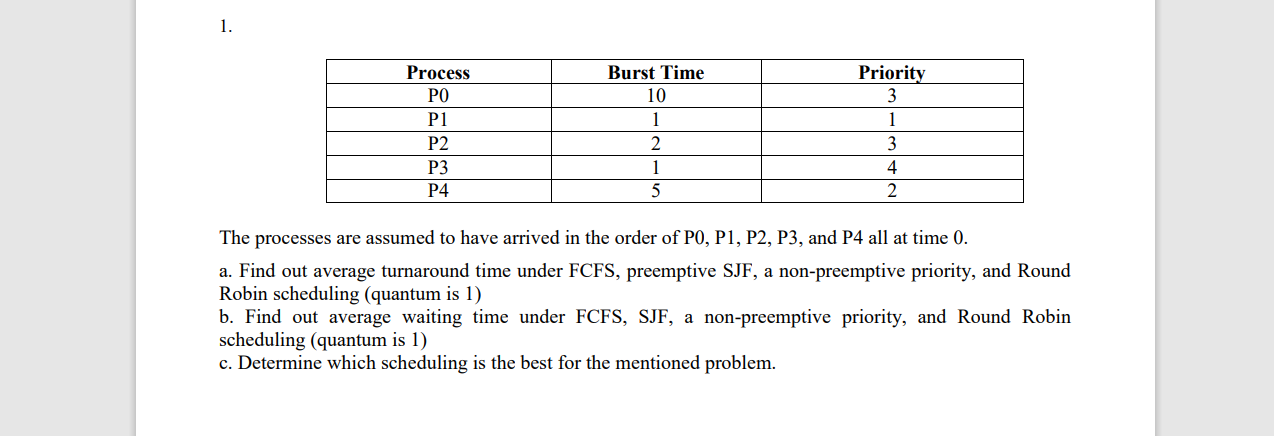 1.

| Process | Burst Time | Priority |
|---|---|---|
| P0 | 10 | 3 |
| P1 | 1 | 1 |
| P2 | 2 | 3 |
| P3 | 1 | 4 |
| P4 | 5 | 2 |

The processes are assumed to have arrived in the order of P0, P1, P2, P3, and P4 all at time 0.

a. Find out average turnaround time under FCFS, preemptive SJF, a non-preemptive priority, and Round Robin scheduling (quantum is 1)
b. Find out average waiting time under FCFS, SJF, a non-preemptive priority, and Round Robin scheduling (quantum is 1)
c. Determine which scheduling is the best for the mentioned problem.